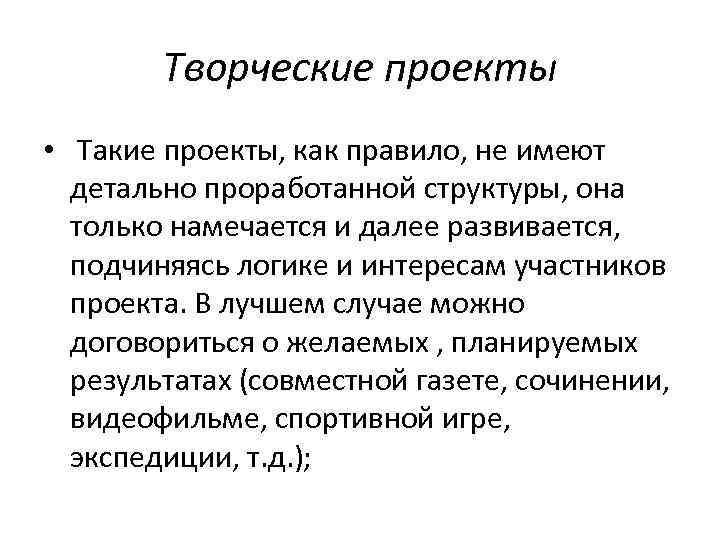 Творческие проекты

• Такие проекты, как правило, не имеют детально проработанной структуры, она только намечается и далее развивается, подчиняясь логике и интересам участников проекта. В лучшем случае можно договориться о желаемых , планируемых результатах (совместной газете, сочинении, видеофильме, спортивной игре, экспедиции, т.д.);